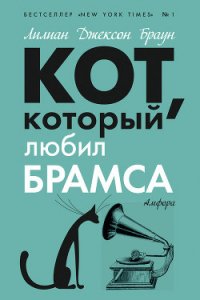 БЕСТСЕЛЛЕР «NEW YORK TIMES» № 1

Лилиан Джексон Браун

КОТ, который любил БРАМСА

Амфора